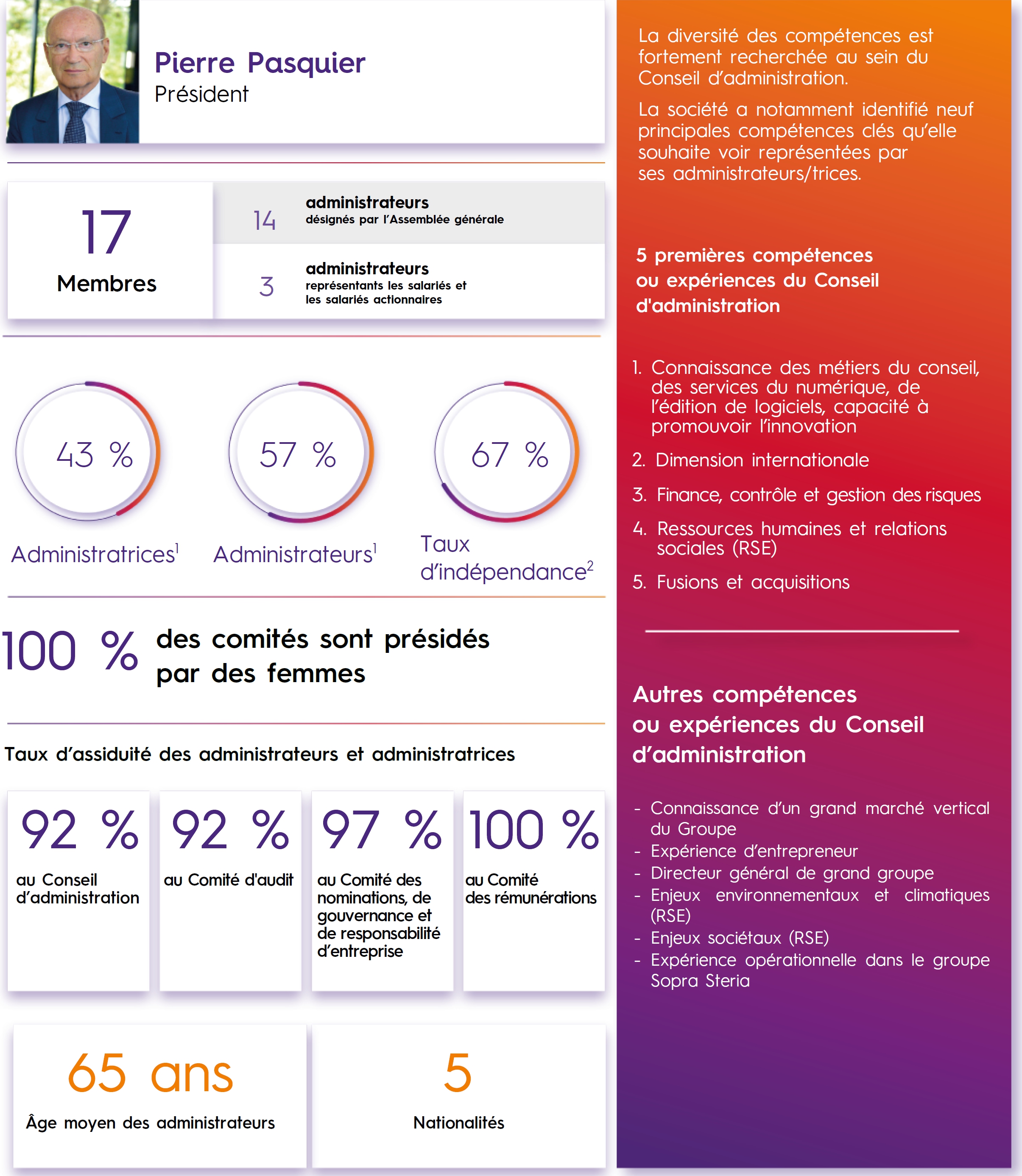 Pierre Pasquier
Président

17
Membres

14 administrateurs
désignés par l'Assemblée générale

3 administrateurs
représentants les salariés et les salariés actionnaires

43 %
Administratrices$^1$

57 %
Administrateurs$^1$

67 %
Taux d'indépendance$^2$

100 % des comités sont présidés par des femmes

Taux d'assiduité des administrateurs et administratrices

92 %
au Conseil d'administration

92 %
au Comité d'audit

97 %
au Comité des nominations, de gouvernance et de responsabilité d'entreprise

100 %
au Comité des rémunérations

65 ans
Âge moyen des administrateurs

5
Nationalités

La diversité des compétences est fortement recherchée au sein du Conseil d'administration.

La société a notamment identifié neuf principales compétences clés qu'elle souhaite voir représentées par ses administrateurs/trices.

5 premières compétences ou expériences du Conseil d'administration

1. Connaissance des métiers du conseil, des services du numérique, de l'édition de logiciels, capacité à promouvoir l'innovation
2. Dimension internationale
3. Finance, contrôle et gestion des risques
4. Ressources humaines et relations sociales (RSE)
5. Fusions et acquisitions

Autres compétences ou expériences du Conseil d'administration

- Connaissance d'un grand marché vertical du Groupe
- Expérience d'entrepreneur
- Directeur général de grand groupe
- Enjeux environnementaux et climatiques (RSE)
- Enjeux sociétaux (RSE)
- Expérience opérationnelle dans le groupe Sopra Steria